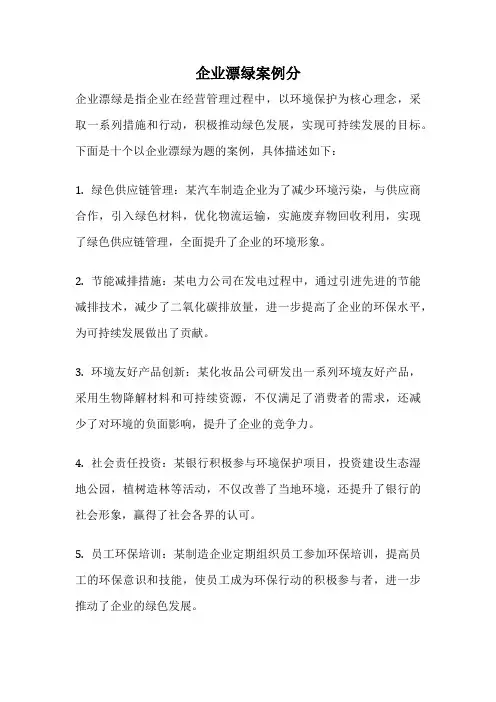 企业漂绿案例分

企业漂绿是指企业在经营管理过程中，以环境保护为核心理念，采取一系列措施和行动，积极推动绿色发展，实现可持续发展的目标。下面是十个以企业漂绿为题的案例，具体描述如下：

1. 绿色供应链管理：某汽车制造企业为了减少环境污染，与供应商合作，引入绿色材料，优化物流运输，实施废弃物回收利用，实现了绿色供应链管理，全面提升了企业的环境形象。

2. 节能减排措施：某电力公司在发电过程中，通过引进先进的节能减排技术，减少了二氧化碳排放量，进一步提高了企业的环保水平，为可持续发展做出了贡献。

3. 环境友好产品创新：某化妆品公司研发出一系列环境友好产品，采用生物降解材料和可持续资源，不仅满足了消费者的需求，还减少了对环境的负面影响，提升了企业的竞争力。

4. 社会责任投资：某银行积极参与环境保护项目，投资建设生态湿地公园，植树造林等活动，不仅改善了当地环境，还提升了银行的社会形象，赢得了社会各界的认可。

5. 员工环保培训：某制造企业定期组织员工参加环保培训，提高员工的环保意识和技能，使员工成为环保行动的积极参与者，进一步推动了企业的绿色发展。